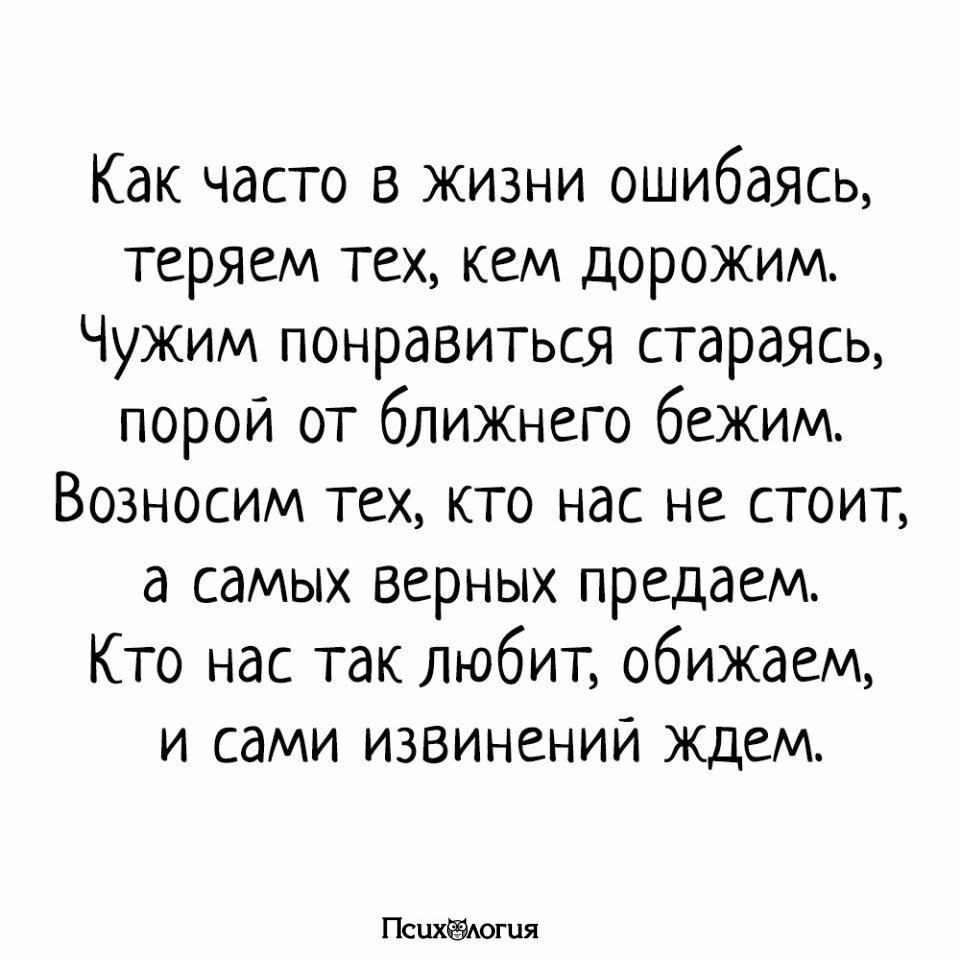 Как часто в жизни ошибаясь,
теряем тех, кем дорожим.
Чужим понравиться стараясь,
порой от ближнего бежим.
Возносим тех, кто нас не стоит,
а самых верных предаем.
Кто нас так любит, обижаем,
и сами извинений ждем.

Психология